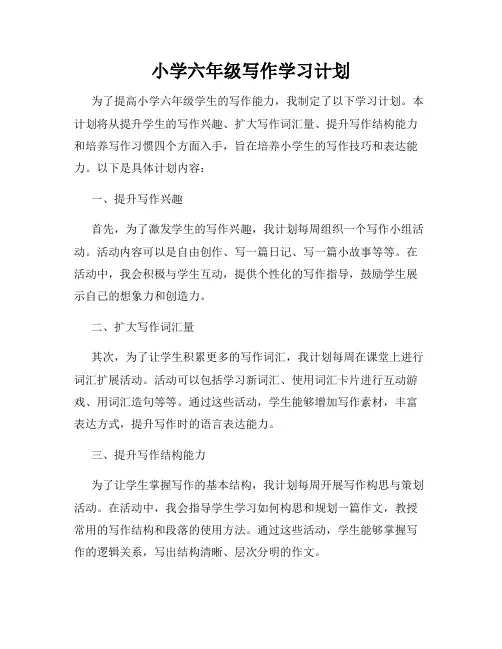 小学六年级写作学习计划

为了提高小学六年级学生的写作能力，我制定了以下学习计划。本计划将从提升学生的写作兴趣、扩大写作词汇量、提升写作结构能力和培养写作习惯四个方面入手，旨在培养小学生的写作技巧和表达能力。以下是具体计划内容：

一、提升写作兴趣

首先，为了激发学生的写作兴趣，我计划每周组织一个写作小组活动。活动内容可以是自由创作、写一篇日记、写一篇小故事等等。在活动中，我会积极与学生互动，提供个性化的写作指导，鼓励学生展示自己的想象力和创造力。

二、扩大写作词汇量

其次，为了让学生积累更多的写作词汇，我计划每周在课堂上进行词汇扩展活动。活动可以包括学习新词汇、使用词汇卡片进行互动游戏、用词汇造句等等。通过这些活动，学生能够增加写作素材，丰富表达方式，提升写作时的语言表达能力。

三、提升写作结构能力

为了让学生掌握写作的基本结构，我计划每周开展写作构思与策划活动。在活动中，我会指导学生学习如何构思和规划一篇作文，教授常用的写作结构和段落的使用方法。通过这些活动，学生能够掌握写作的逻辑关系，写出结构清晰、层次分明的作文。